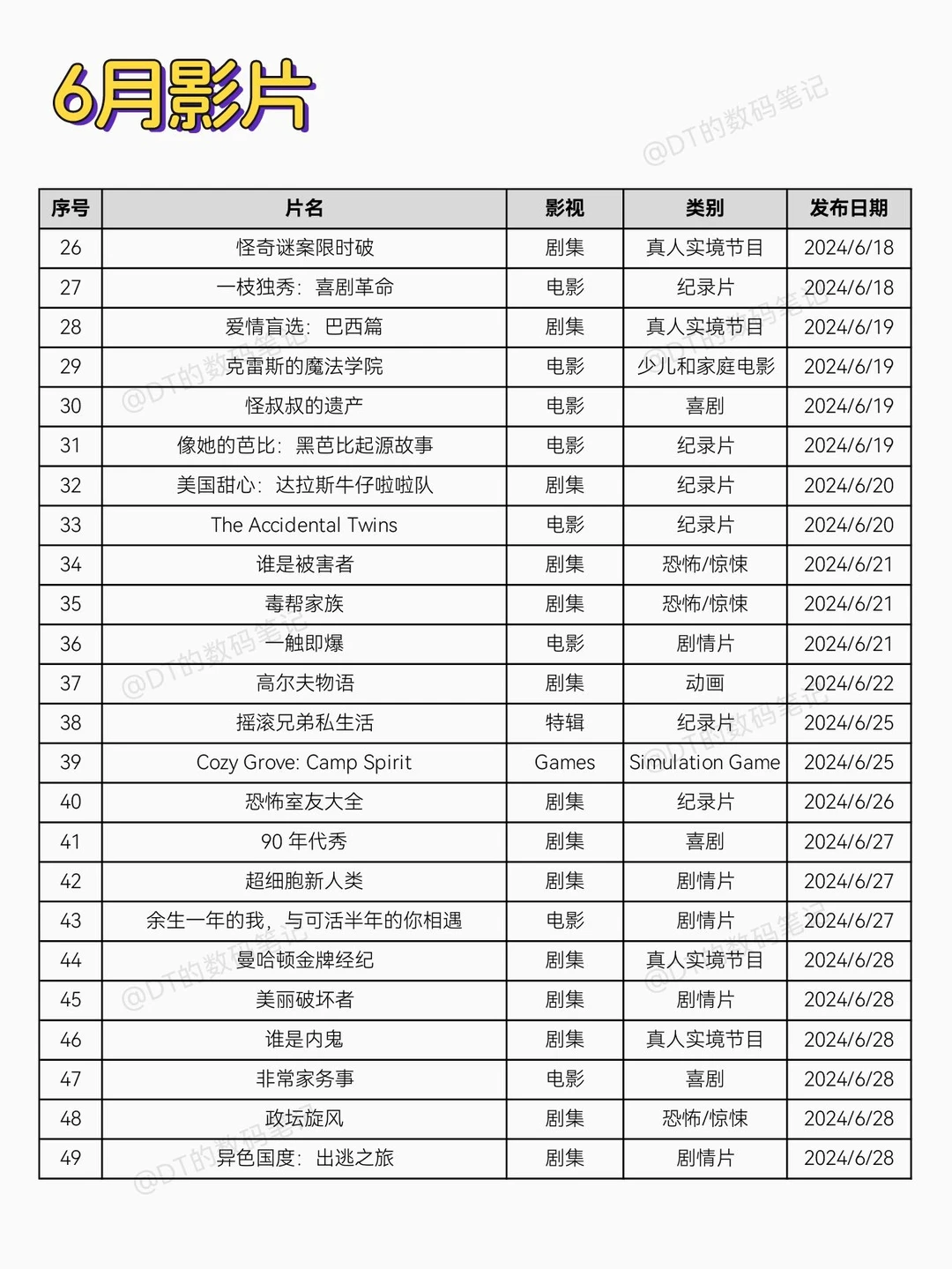 6月影片

@DT的数码笔记

| 序号 | 片名 | 影视 | 类别 | 发布日期 |
|---|---|---|---|---|
| 26 | 怪奇谜案限时破 | 剧集 | 真人实境节目 | 2024/6/18 |
| 27 | 一枝独秀：喜剧革命 | 电影 | 纪录片 | 2024/6/18 |
| 28 | 爱情盲选：巴西篇 | 剧集 | 真人实境节目 | 2024/6/19 |
| 29 | 克雷斯的魔法学院 | 电影 | 少儿和家庭电影 | 2024/6/19 |
| 30 | 怪叔叔的遗产 | 电影 | 喜剧 | 2024/6/19 |
| 31 | 像她的芭比：黑芭比起源故事 | 电影 | 纪录片 | 2024/6/19 |
| 32 | 美国甜心：达拉斯牛仔啦啦队 | 剧集 | 纪录片 | 2024/6/20 |
| 33 | The Accidental Twins | 电影 | 纪录片 | 2024/6/20 |
| 34 | 谁是被害者 | 剧集 | 恐怖/惊悚 | 2024/6/21 |
| 35 | 毒帮家族 | 剧集 | 恐怖/惊悚 | 2024/6/21 |
| 36 | 一触即爆 | 电影 | 剧情片 | 2024/6/21 |
| 37 | 高尔夫物语 | 剧集 | 动画 | 2024/6/22 |
| 38 | 摇滚兄弟私生活 | 特辑 | 纪录片 | 2024/6/25 |
| 39 | Cozy Grove: Camp Spirit | Games | Simulation Game | 2024/6/25 |
| 40 | 恐怖室友大全 | 剧集 | 纪录片 | 2024/6/26 |
| 41 | 90 年代秀 | 剧集 | 喜剧 | 2024/6/27 |
| 42 | 超细胞新人类 | 剧集 | 剧情片 | 2024/6/27 |
| 43 | 余生一年的我，与可活半年的你相遇 | 电影 | 剧情片 | 2024/6/27 |
| 44 | 曼哈顿金牌经纪 | 剧集 | 真人实境节目 | 2024/6/28 |
| 45 | 美丽破坏者 | 剧集 | 剧情片 | 2024/6/28 |
| 46 | 谁是内鬼 | 剧集 | 真人实境节目 | 2024/6/28 |
| 47 | 非常家务事 | 电影 | 喜剧 | 2024/6/28 |
| 48 | 政坛旋风 | 剧集 | 恐怖/惊悚 | 2024/6/28 |
| 49 | 异色国度：出逃之旅 | 剧集 | 剧情片 | 2024/6/28 |